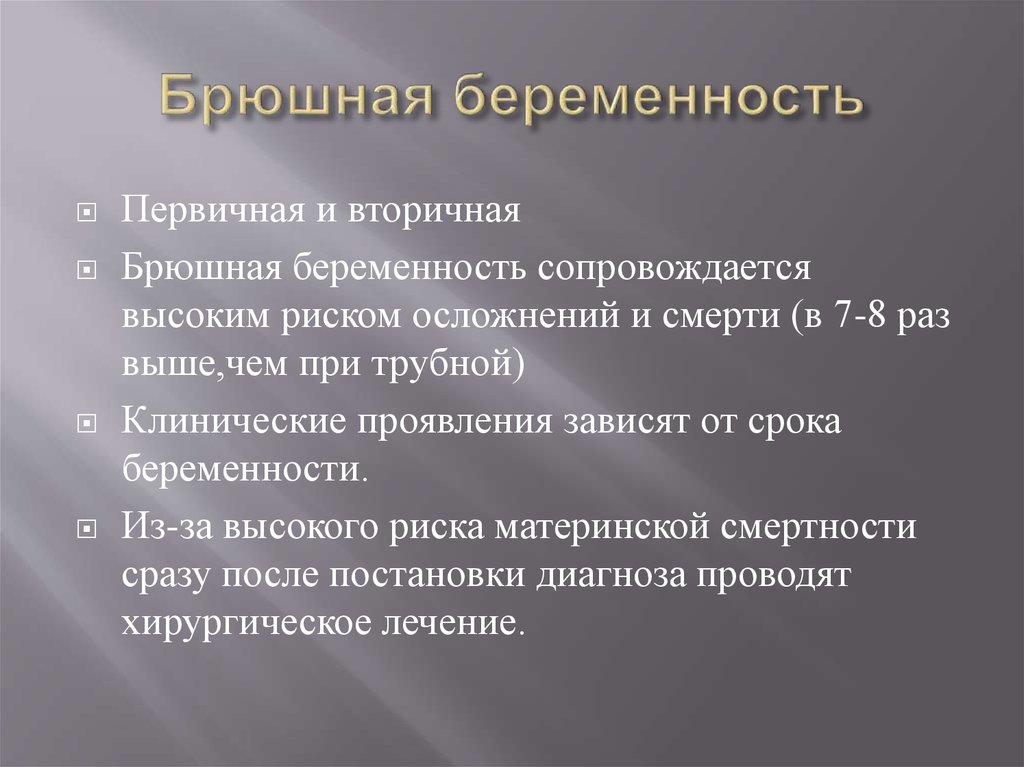 Брюшная беременность

Первичная и вторичная

Брюшная беременность сопровождается высоким риском осложнений и смерти (в 7-8 раз выше,чем при трубной)

Клинические проявления зависят от срока беременности.

Из-за высокого риска материнской смертности сразу после постановки диагноза проводят хирургическое лечение.